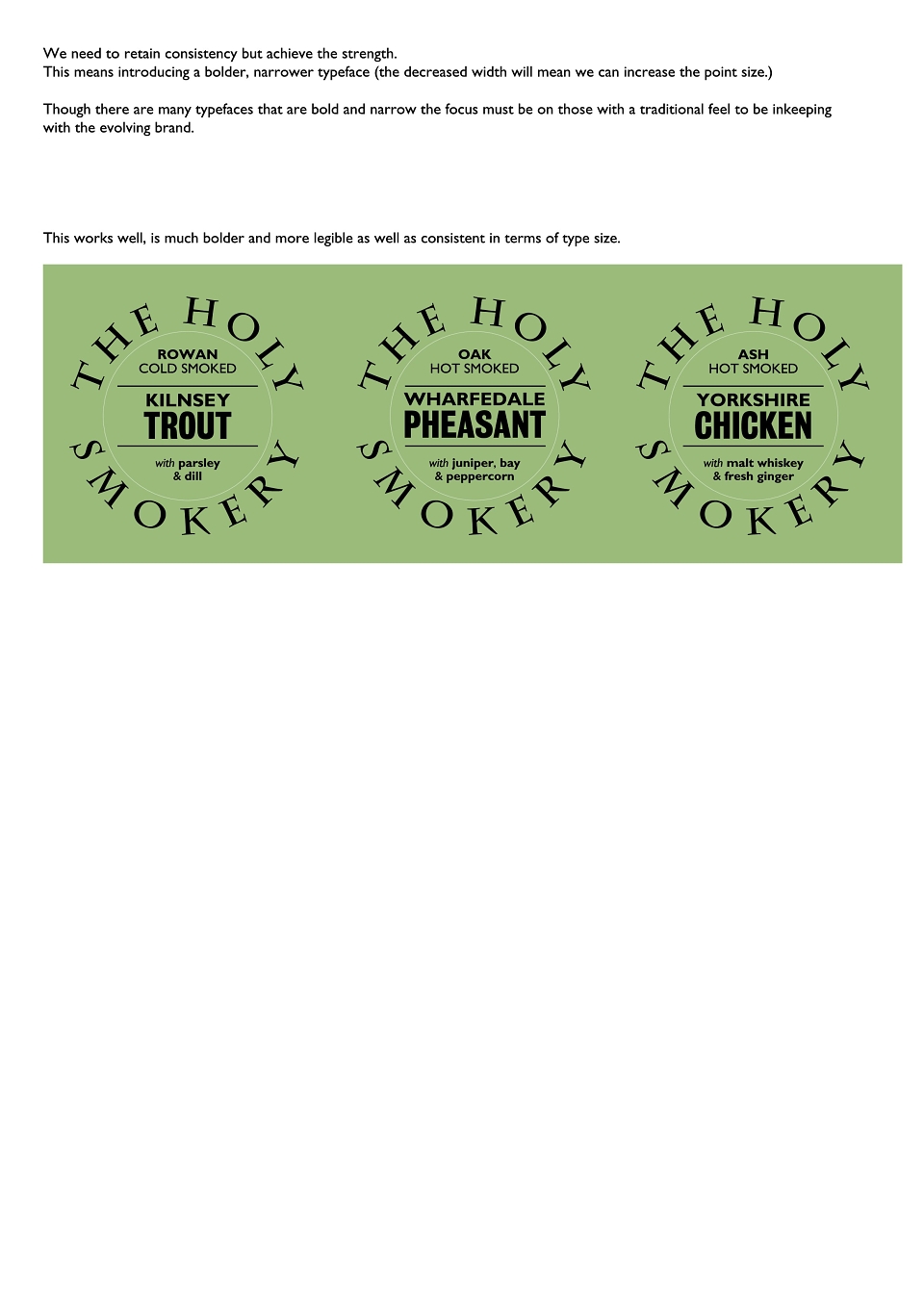 We need to retain consistency but achieve the strength.
This means introducing a bolder, narrower typeface (the decreased width will mean we can increase the point size.)

Though there are many typefaces that are bold and narrow the focus must be on those with a traditional feel to be inkeeping with the evolving brand.

This works well, is much bolder and more legible as well as consistent in terms of type size.

THE HOLY SMOKERY

ROWAN
COLD SMOKED

KILNSEY
TROUT

with parsley
& dill

THE HOLY SMOKERY

OAK
HOT SMOKED

WHARFEDALE
PHEASANT

with juniper, bay
& peppercorn

THE HOLY SMOKERY

ASH
HOT SMOKED

YORKSHIRE
CHICKEN

with malt whiskey
& fresh ginger